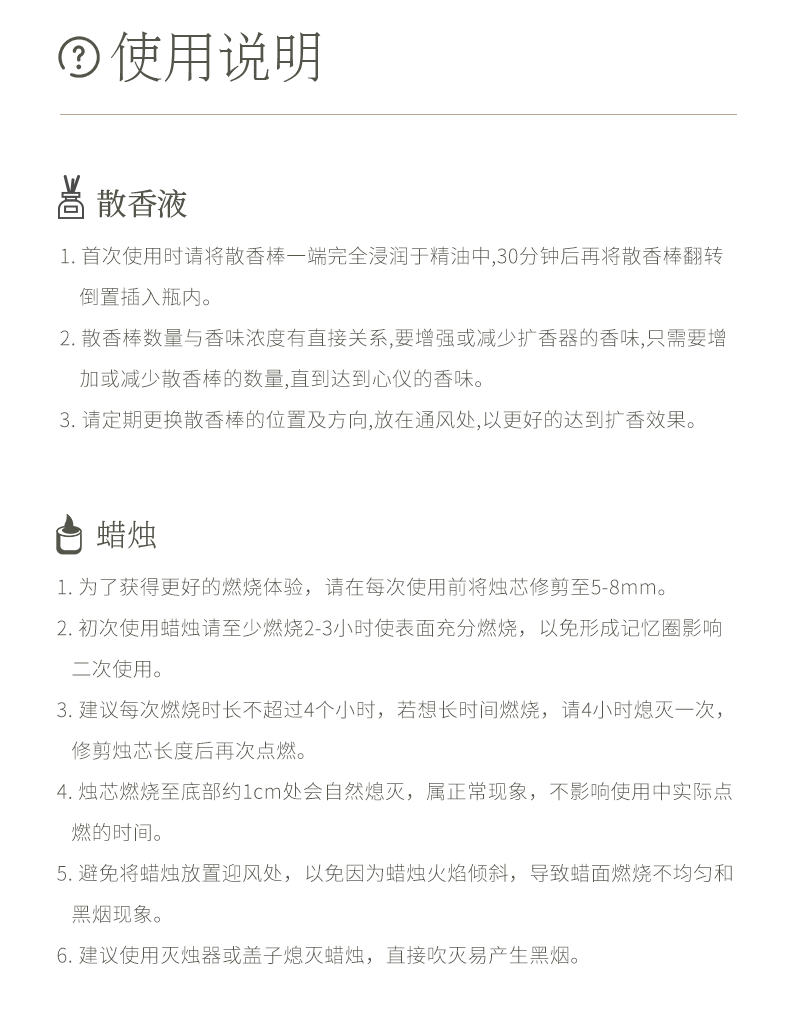 使用说明

散香液

1. 首次使用时请将散香棒一端完全浸润于精油中,30分钟后再将散香棒翻转倒置插入瓶内。

2. 散香棒数量与香味浓度有直接关系,要增强或减少扩香器的香味,只需要增加或减少散香棒的数量,直到达到心仪的香味。

3. 请定期更换散香棒的位置及方向,放在通风处,以更好的达到扩香效果。

蜡烛

1. 为了获得更好的燃烧体验，请在每次使用前将烛芯修剪至5-8mm。

2. 初次使用蜡烛请至少燃烧2-3小时使表面充分燃烧，以免形成记忆圈影响二次使用。

3. 建议每次燃烧时长不超过4个小时，若想长时间燃烧，请4小时熄灭一次，修剪烛芯长度后再次点燃。

4. 烛芯燃烧至底部约1cm处会自然熄灭，属正常现象，不影响使用中实际点燃的时间。

5. 避免将蜡烛放置迎风处，以免因为蜡烛火焰倾斜，导致蜡面燃烧不均匀和黑烟现象。

6. 建议使用灭烛器或盖子熄灭蜡烛，直接吹灭易产生黑烟。